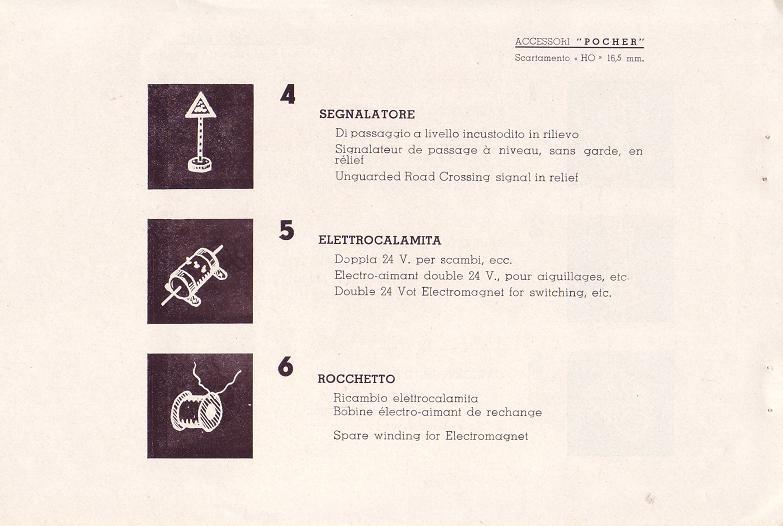 ACCESSORI "POCHER"
Scartamento « HO » 16,5 mm.

4

SEGNALATORE

Di passaggio a livello incustodito in rilievo
Signalateur de passage à niveau, sans garde, en rélief
Unguarded Road Crossing signal in relief

5

ELETTROCALAMITA

Doppia 24 V. per scambi, ecc.
Electro-aimant double 24 V., pour aiguillages, etc
Double 24 Vot Electromagnet for switching, etc.

6

ROCCHETTO

Ricambio elettrocalamita
Bobine électro-aimant de rechange

Spare winding for Electromagnet